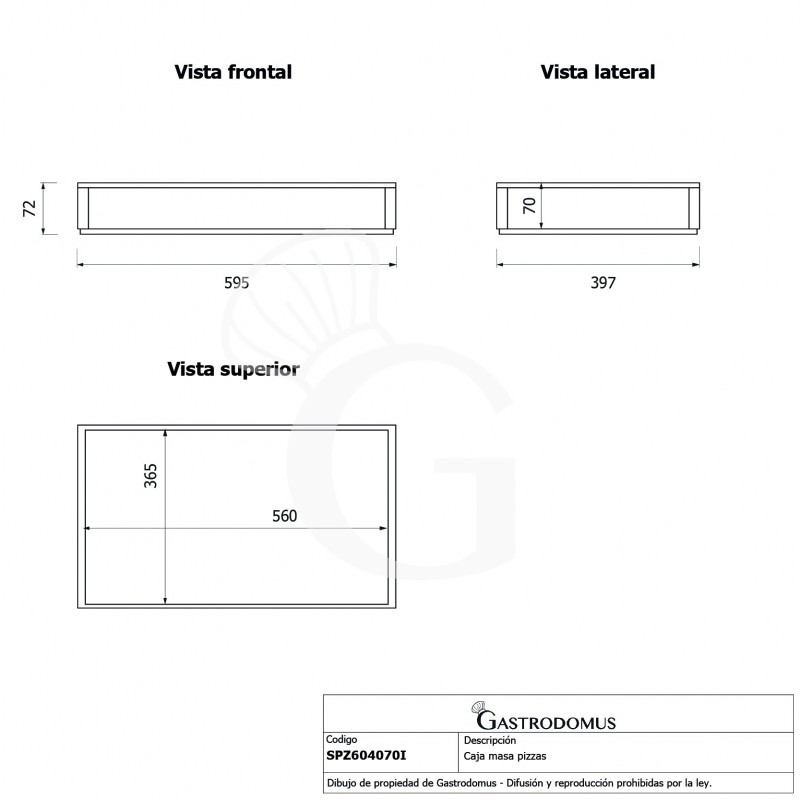 Vista frontal

Vista lateral

72

595

70

397

Vista superior

365

560

GASTRODOMUS

| Codigo | Descripción |
|---|---|
| SPZ604070I | Caja masa pizzas |

Dibujo de propiedad de Gastrodomus - Difusión y reproducción prohibidas por la ley.